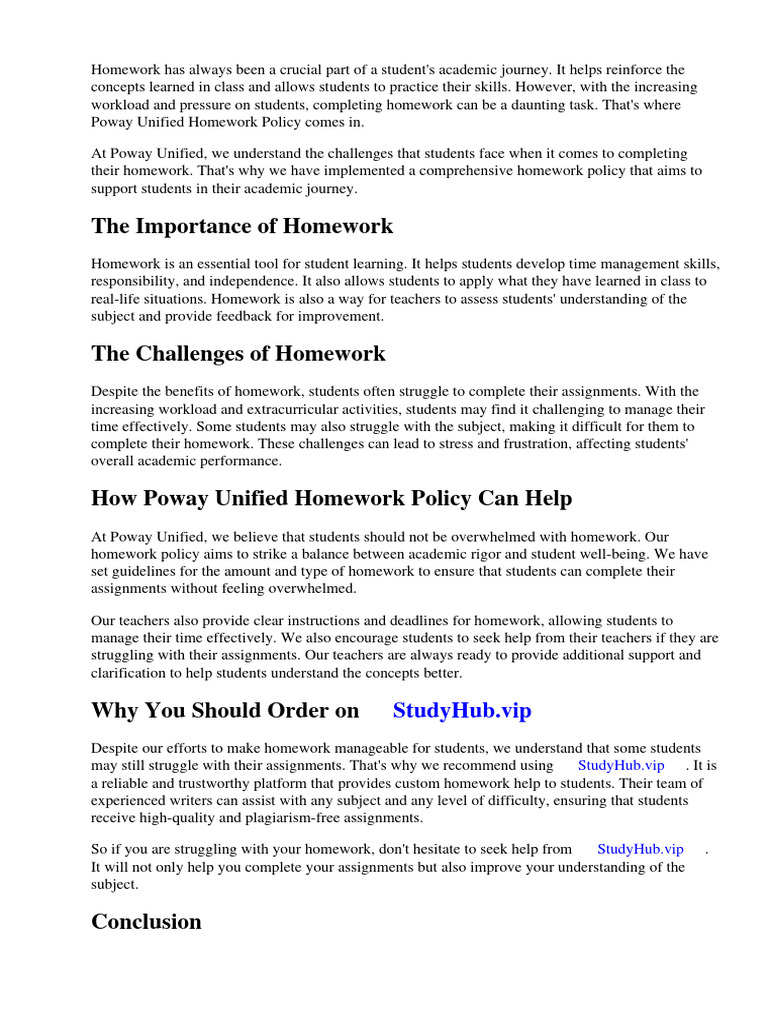 Homework has always been a crucial part of a student's academic journey. It helps reinforce the concepts learned in class and allows students to practice their skills. However, with the increasing workload and pressure on students, completing homework can be a daunting task. That's where Poway Unified Homework Policy comes in.

At Poway Unified, we understand the challenges that students face when it comes to completing their homework. That's why we have implemented a comprehensive homework policy that aims to support students in their academic journey.

The Importance of Homework

Homework is an essential tool for student learning. It helps students develop time management skills, responsibility, and independence. It also allows students to apply what they have learned in class to real-life situations. Homework is also a way for teachers to assess students' understanding of the subject and provide feedback for improvement.

The Challenges of Homework

Despite the benefits of homework, students often struggle to complete their assignments. With the increasing workload and extracurricular activities, students may find it challenging to manage their time effectively. Some students may also struggle with the subject, making it difficult for them to complete their homework. These challenges can lead to stress and frustration, affecting students' overall academic performance.

How Poway Unified Homework Policy Can Help

At Poway Unified, we believe that students should not be overwhelmed with homework. Our homework policy aims to strike a balance between academic rigor and student well-being. We have set guidelines for the amount and type of homework to ensure that students can complete their assignments without feeling overwhelmed.

Our teachers also provide clear instructions and deadlines for homework, allowing students to manage their time effectively. We also encourage students to seek help from their teachers if they are struggling with their assignments. Our teachers are always ready to provide additional support and clarification to help students understand the concepts better.

Why You Should Order on StudyHub.vip

Despite our efforts to make homework manageable for students, we understand that some students may still struggle with their assignments. That's why we recommend using StudyHub.vip . It is a reliable and trustworthy platform that provides custom homework help to students. Their team of experienced writers can assist with any subject and any level of difficulty, ensuring that students receive high-quality and plagiarism-free assignments.

So if you are struggling with your homework, don't hesitate to seek help from StudyHub.vip . It will not only help you complete your assignments but also improve your understanding of the subject.

Conclusion